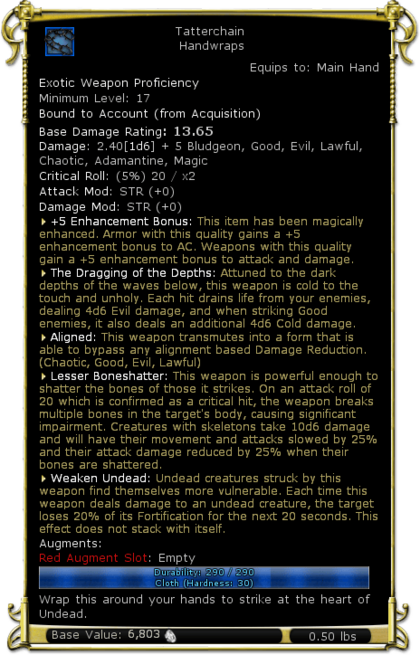 Tatterchain Handwraps

Equips to: Main Hand

Exotic Weapon Proficiency
Minimum Level: 17
Bound to Account (from Acquisition)
Base Damage Rating: 13.65
Damage: 2.40[1d6] + 5 Bludgeon, Good, Evil, Lawful, Chaotic, Adamantine, Magic
Critical Roll: (5%) 20 / x2
Attack Mod: STR (+0)
Damage Mod: STR (+0)

+5 Enhancement Bonus: This item has been magically enhanced. Armor with this quality gains a +5 enhancement bonus to AC. Weapons with this quality gain a +5 enhancement bonus to attack and damage.

The Dragging of the Depths: Attuned to the dark depths of the waves below, this weapon is cold to the touch and unholy. Each hit drains life from your enemies, dealing 4d6 Evil damage, and when striking Good enemies, it also deals an additional 4d6 Cold damage.

Aligned: This weapon transmutes into a form that is able to bypass any alignment based Damage Reduction. (Chaotic, Good, Evil, Lawful)

Lesser Boneshatter: This weapon is powerful enough to shatter the bones of those it strikes. On an attack roll of 20 which is confirmed as a critical hit, the weapon breaks multiple bones in the target's body, causing significant impairment. Creatures with skeletons take 10d6 damage and will have their movement and attacks slowed by 25% and their attack damage reduced by 25% when their bones are shattered.

Weaken Undead: Undead creatures struck by this weapon find themselves more vulnerable. Each time this weapon deals damage to an undead creature, the target loses 20% of its Fortification for the next 20 seconds. This effect does not stack with itself.

Augments:
Red Augment Slot: Empty

Durability: 290 / 290
Cloth (Hardness: 30)

Wrap this around your hands to strike at the heart of Undead.

Base Value: 6,803
0.50 lbs